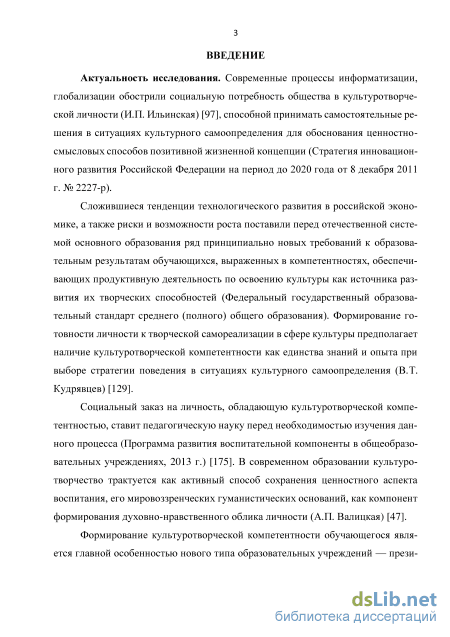 3

ВВЕДЕНИЕ

Актуальность исследования. Современные процессы информатизации, глобализации обострили социальную потребность общества в культуротворческой личности (И.П. Ильинская) [97], способной принимать самостоятельные решения в ситуациях культурного самоопределения для обоснования ценностно-смысловых способов позитивной жизненной концепции (Стратегия инновационного развития Российской Федерации на период до 2020 года от 8 декабря 2011 г. № 2227-р).

Сложившиеся тенденции технологического развития в российской экономике, а также риски и возможности роста поставили перед отечественной системой основного образования ряд принципиально новых требований к образовательным результатам обучающихся, выраженных в компетентностях, обеспечивающих продуктивную деятельность по освоению культуры как источника развития их творческих способностей (Федеральный государственный образовательный стандарт среднего (полного) общего образования). Формирование готовности личности к творческой самореализации в сфере культуры предполагает наличие культуротворческой компетентности как единства знаний и опыта при выборе стратегии поведения в ситуациях культурного самоопределения (В.Т. Кудрявцев) [129].

Социальный заказ на личность, обладающую культуротворческой компетентностью, ставит педагогическую науку перед необходимостью изучения данного процесса (Программа развития воспитательной компоненты в общеобразовательных учреждениях, 2013 г.) [175]. В современном образовании культуротворчество трактуется как активный способ сохранения ценностного аспекта воспитания, его мировоззренческих гуманистических оснований, как компонент формирования духовно-нравственного облика личности (А.П. Валицкая) [47].

Формирование культуротворческой компетентности обучающегося является главной особенностью нового типа образовательных учреждений — прези-

dsLib.net
библиотека диссертаций